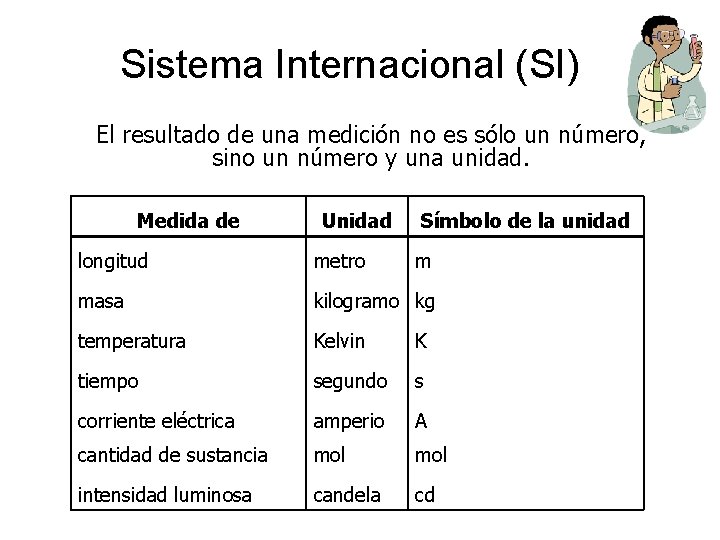 Sistema Internacional (SI)

El resultado de una medición no es sólo un número, sino un número y una unidad.

| Medida de | Unidad | Símbolo de la unidad |
|---|---|---|
| longitud | metro | m |
| masa | kilogramo | kg |
| temperatura | Kelvin | K |
| tiempo | segundo | s |
| corriente eléctrica | amperio | A |
| cantidad de sustancia | mol | mol |
| intensidad luminosa | candela | cd |